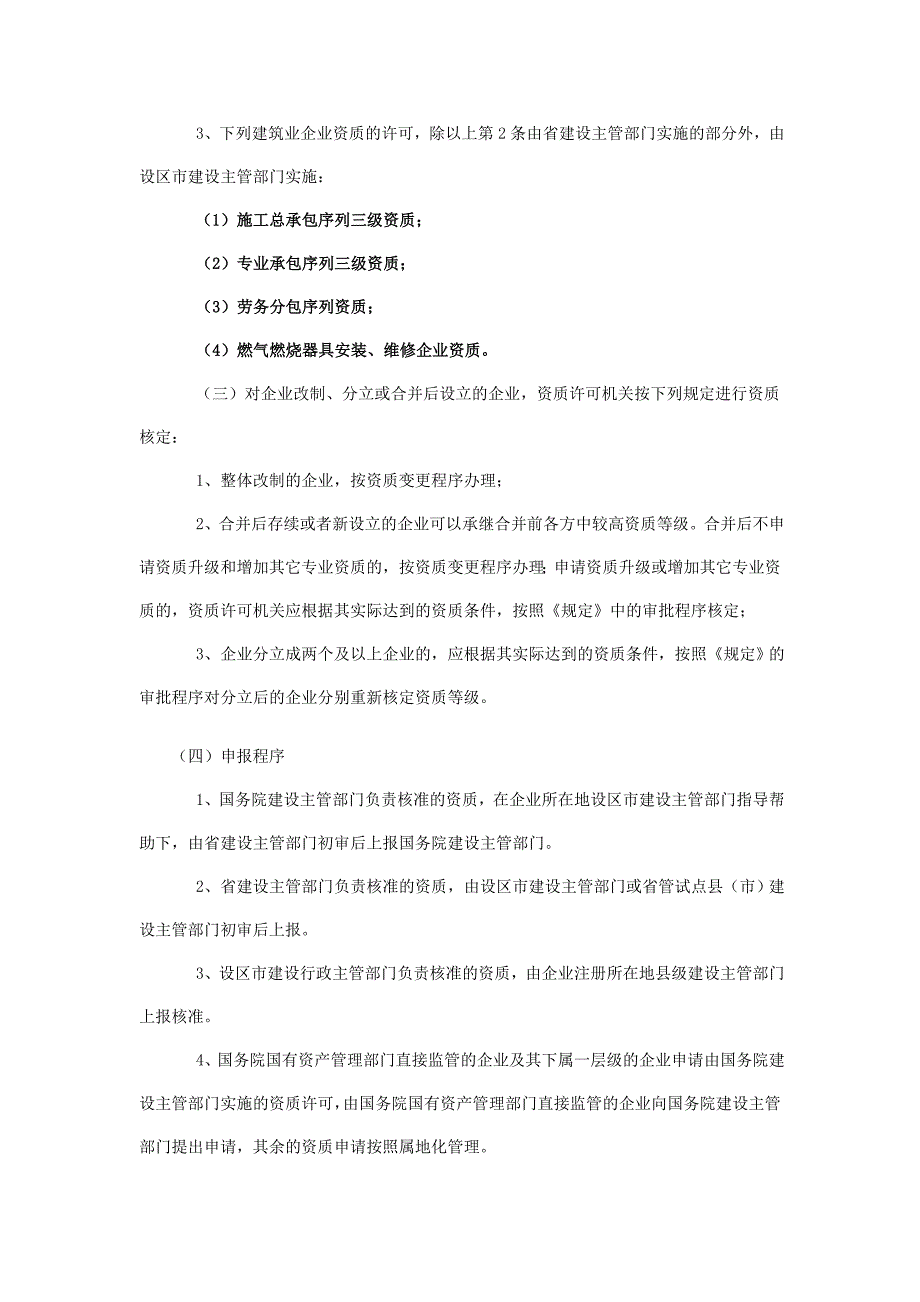 3、下列建筑业企业资质的许可，除以上第 2 条由省建设主管部门实施的部分外，由设区市建设主管部门实施：

（1）施工总承包序列三级资质；

（2）专业承包序列三级资质；

（3）劳务分包序列资质；

（4）燃气燃烧器具安装、维修企业资质。

（三）对企业改制、分立或合并后设立的企业，资质许可机关按下列规定进行资质核定：

1、整体改制的企业，按资质变更程序办理；

2、合并后存续或者新设立的企业可以承继合并前各方中较高资质等级。合并后不申请资质升级和增加其它专业资质的，按资质变更程序办理；申请资质升级或增加其它专业资质的，资质许可机关应根据其实际达到的资质条件，按照《规定》中的审批程序核定；

3、企业分立成两个及以上企业的，应根据其实际达到的资质条件，按照《规定》的审批程序对分立后的企业分别重新核定资质等级。

（四）申报程序

1、国务院建设主管部门负责核准的资质，在企业所在地设区市建设主管部门指导帮助下，由省建设主管部门初审后上报国务院建设主管部门。

2、省建设主管部门负责核准的资质，由设区市建设主管部门或省管试点县（市）建设主管部门初审后上报。

3、设区市建设行政主管部门负责核准的资质，由企业注册所在地县级建设主管部门上报核准。

4、国务院国有资产管理部门直接监管的企业及其下属一层级的企业申请由国务院建设主管部门实施的资质许可，由国务院国有资产管理部门直接监管的企业向国务院建设主管部门提出申请，其余的资质申请按照属地化管理。